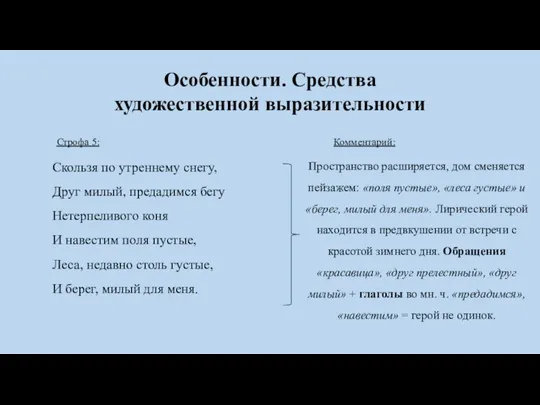 Особенности. Средства художественной выразительности

Строфа 5:

Скользя по утреннему снегу,
Друг милый, предадимся бегу
Нетерпеливого коня
И навестим поля пустые,
Леса, недавно столь густые,
И берег, милый для меня.

Комментарий:

Пространство расширяется, дом сменяется пейзажем: «поля пустые», «леса густые» и «берег, милый для меня». Лирический герой находится в предвкушении от встречи с красотой зимнего дня. Обращения «красавица», «друг прелестный», «друг милый» + глаголы во мн. ч. «предадимся», «навестим» = герой не одинок.